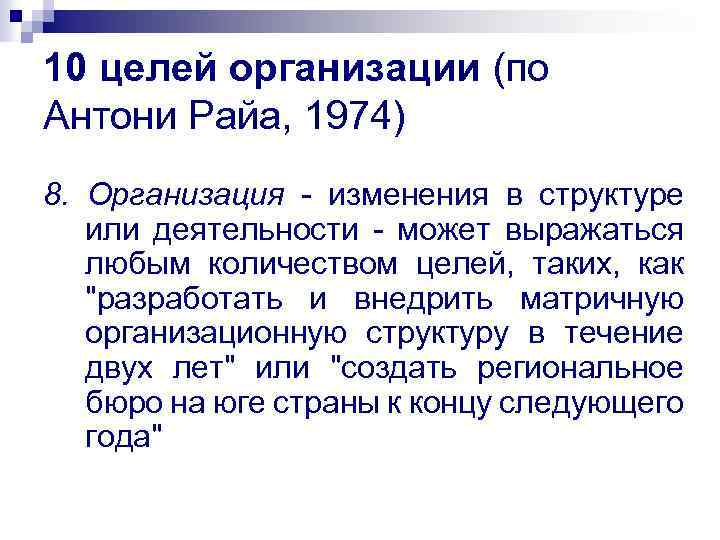 10 целей организации (по Антони Райа, 1974)

8. Организация - изменения в структуре или деятельности - может выражаться любым количеством целей, таких, как "разработать и внедрить матричную организационную структуру в течение двух лет" или "создать региональное бюро на юге страны к концу следующего года"